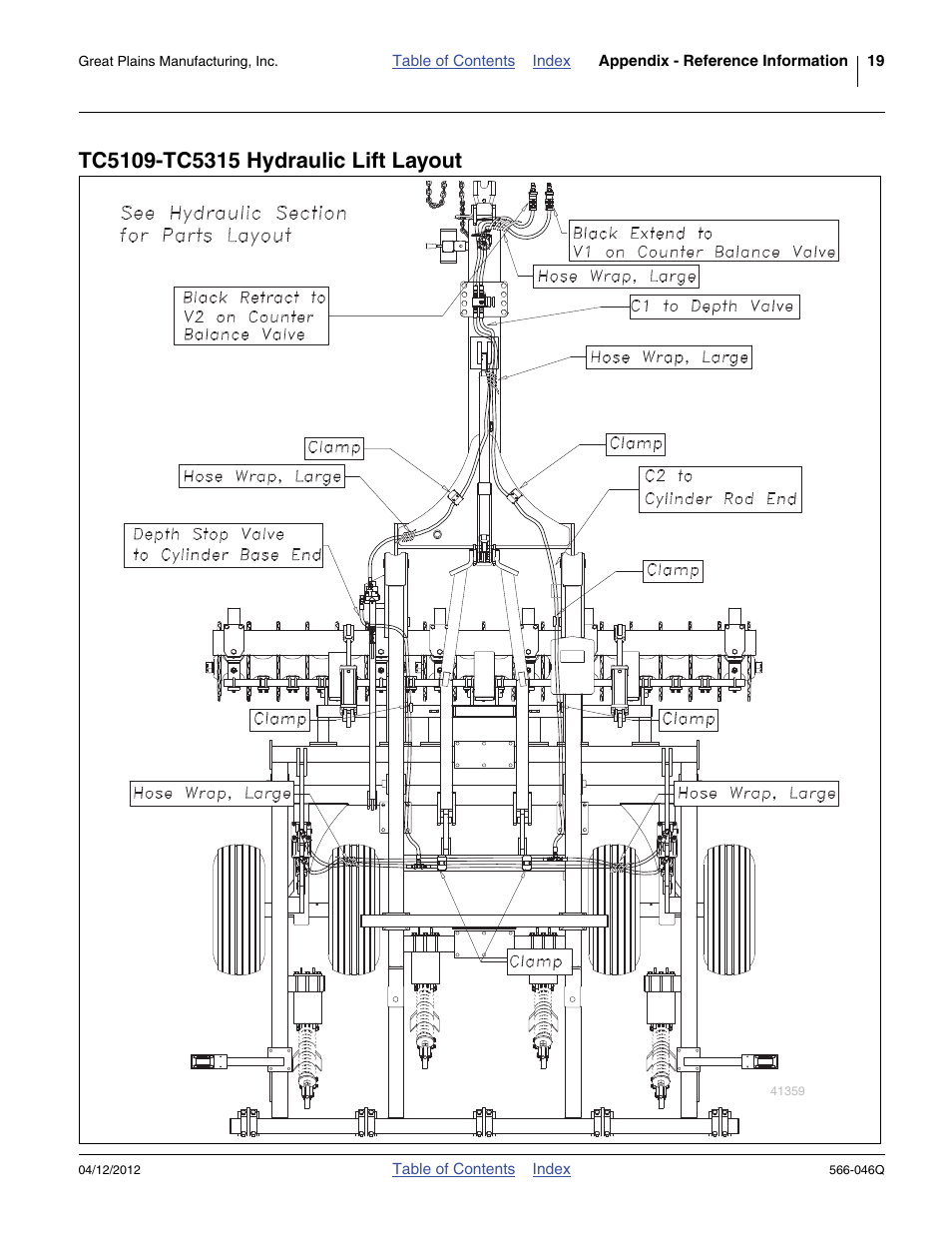 Great Plains Manufacturing, Inc.

Table of Contents Index

Appendix - Reference Information

19

TC5109-TC5315 Hydraulic Lift Layout

See Hydraulic Section for Parts Layout

Black Extend to V1 on Counter Balance Valve

Hose Wrap, Large

Black Retract to V2 on Counter Balance Valve

C1 to Depth Valve

Hose Wrap, Large

Clamp

Clamp

Hose Wrap, Large

C2 to Cylinder Rod End

Depth Stop Valve to Cylinder Base End

Clamp

Clamp

Clamp

Hose Wrap, Large

Hose Wrap, Large

Clamp

41359

04/12/2012

Table of Contents Index

566-046Q